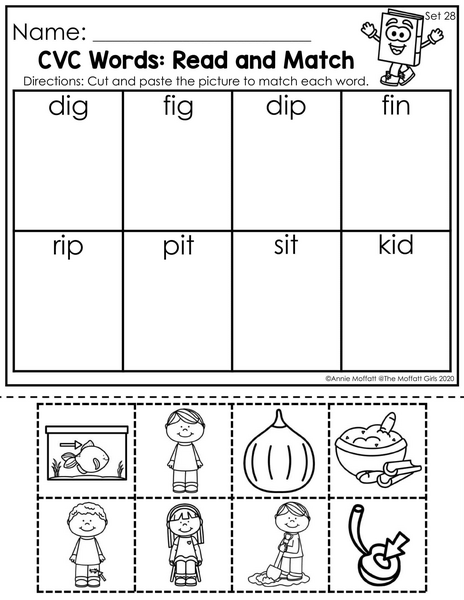 Set 28

Name: ____

CVC Words: Read and Match

Directions: Cut and paste the picture to match each word.

| dig | fig | dip | fin |
|---|---|---|---|
| rip | pit | sit | kid |

©Annie Moffatt @The Moffatt Girls 2020